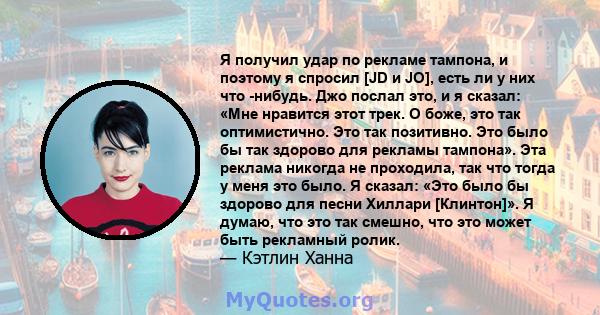 Я получил удар по рекламе тампона, и поэтому я спросил [JD и JO], есть ли у них что -нибудь. Джо послал это, и я сказал: «Мне нравится этот трек. О боже, это так оптимистично. Это так позитивно. Это было бы так здорово для рекламы тампона». Эта реклама никогда не проходила, так что тогда у меня это было. Я сказал: «Это было бы здорово для песни Хиллари [Клинтон]». Я думаю, что это так смешно, что это может быть рекламный ролик.
— Кэтлин Ханна

MyQuotes.org